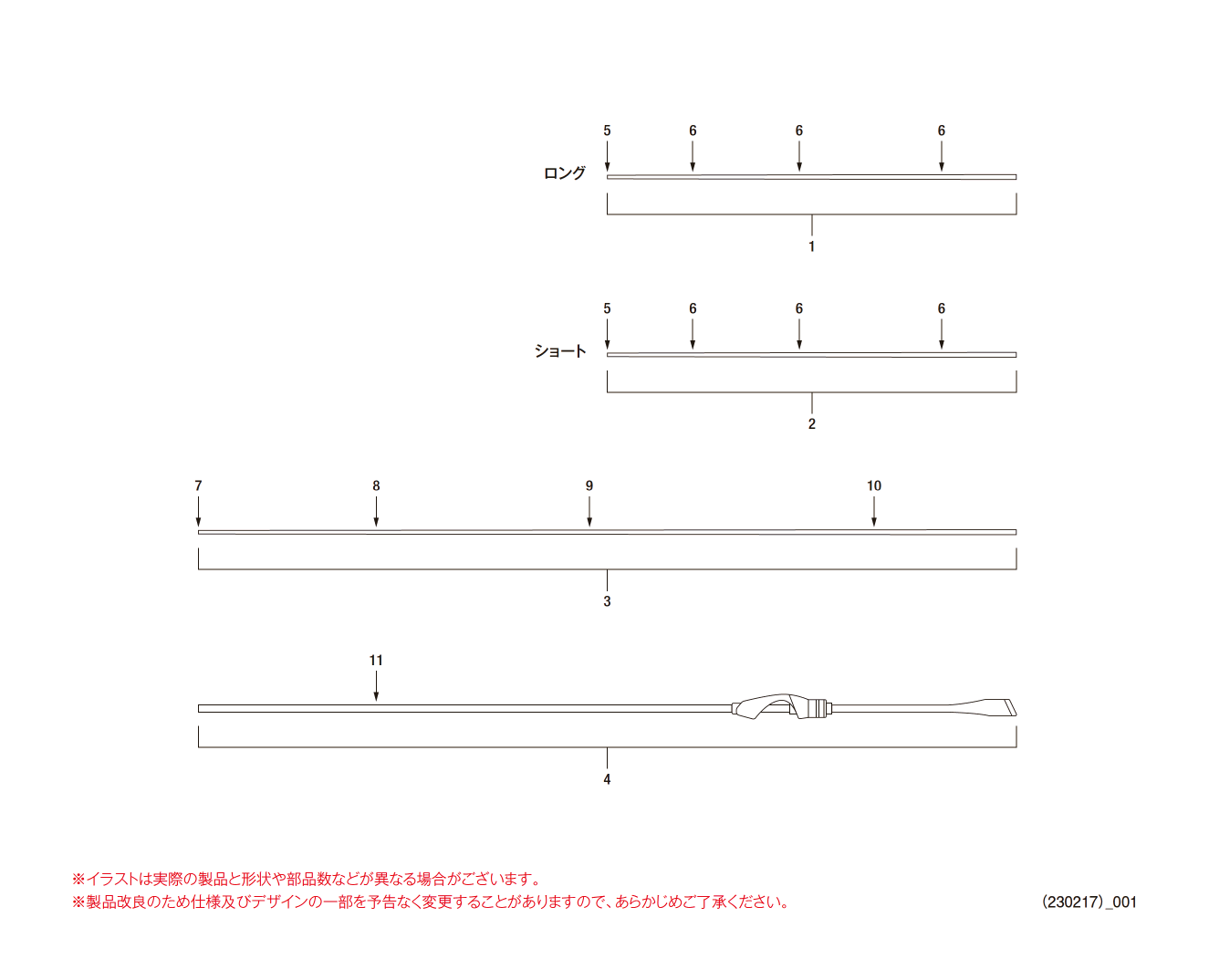 5 6 6 6

ロング

1

5 6 6 6

ショート

2

7 8 9 10

3

11

4

※イラストは実際の製品と形状や部品数などが異なる場合がございます。
※製品改良のため仕様及びデザインの一部を予告なく変更することがありますので、あらかじめご了承ください。

(230217)_001